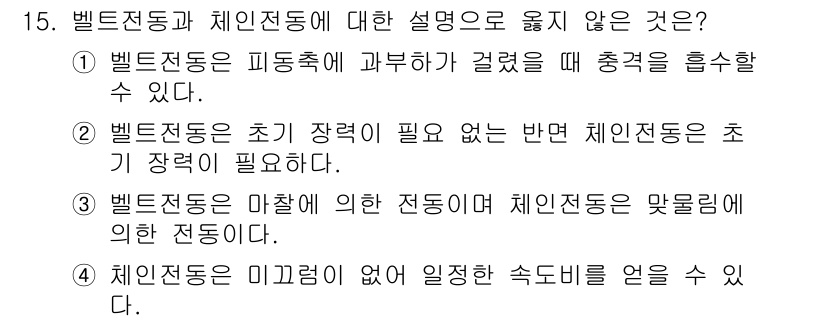 15. 벨트전동과 체인전동에 대한 설명으로 옳지 않은 것은?

① 벨트전동은 피동축에 과부하가 걸렸을 때 충격을 흡수할 수 있다.

② 벨트전동은 초기 장력이 필요 없는 반면 체인전동은 초기 장력이 필요하다.

③ 벨트전동은 마찰에 의한 전동이며 체인전동은 맞물림에 의한 전동이다.

④ 체인전동은 미끄럼이 없어 일정한 속도비를 얻을 수 있다.